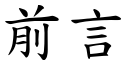 前言